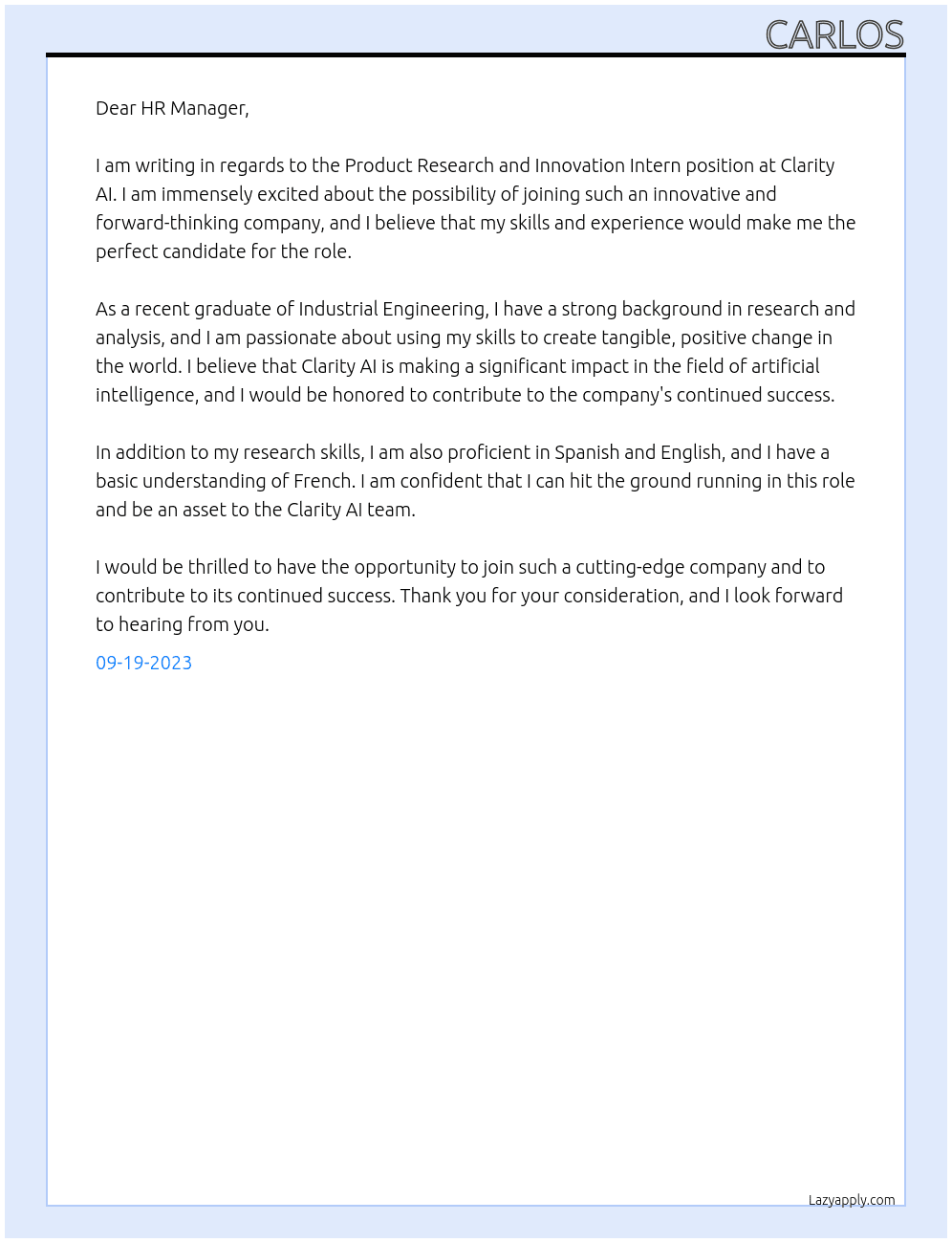 CARLOS

Dear HR Manager,

I am writing in regards to the Product Research and Innovation Intern position at Clarity AI. I am immensely excited about the possibility of joining such an innovative and forward-thinking company, and I believe that my skills and experience would make me the perfect candidate for the role.

As a recent graduate of Industrial Engineering, I have a strong background in research and analysis, and I am passionate about using my skills to create tangible, positive change in the world. I believe that Clarity AI is making a significant impact in the field of artificial intelligence, and I would be honored to contribute to the company's continued success.

In addition to my research skills, I am also proficient in Spanish and English, and I have a basic understanding of French. I am confident that I can hit the ground running in this role and be an asset to the Clarity AI team.

I would be thrilled to have the opportunity to join such a cutting-edge company and to contribute to its continued success. Thank you for your consideration, and I look forward to hearing from you.

09-19-2023

Lazyapply.com